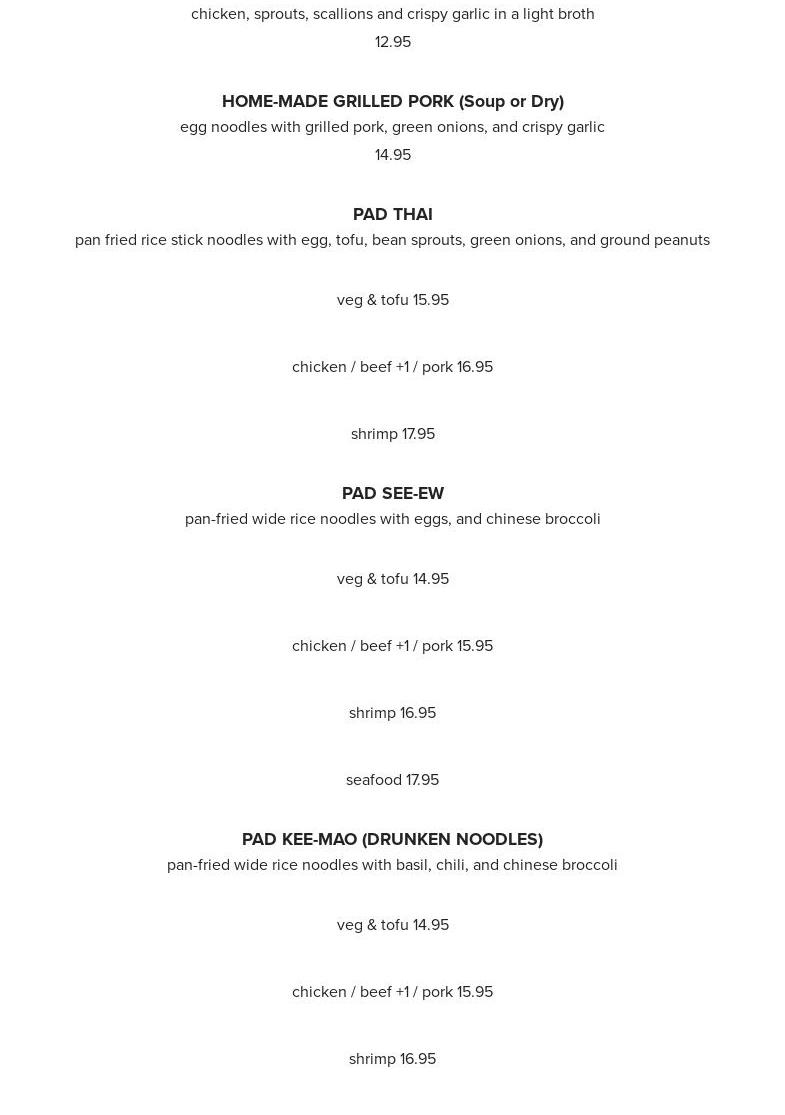 chicken, sprouts, scallions and crispy garlic in a light broth
12.95

HOME-MADE GRILLED PORK (Soup or Dry)
egg noodles with grilled pork, green onions, and crispy garlic
14.95

PAD THAI
pan fried rice stick noodles with egg, tofu, bean sprouts, green onions, and ground peanuts

veg & tofu 15.95

chicken / beef +1 / pork 16.95

shrimp 17.95

PAD SEE-EW
pan-fried wide rice noodles with eggs, and chinese broccoli

veg & tofu 14.95

chicken / beef +1 / pork 15.95

shrimp 16.95

seafood 17.95

PAD KEE-MAO (DRUNKEN NOODLES)
pan-fried wide rice noodles with basil, chili, and chinese broccoli

veg & tofu 14.95

chicken / beef +1 / pork 15.95

shrimp 16.95